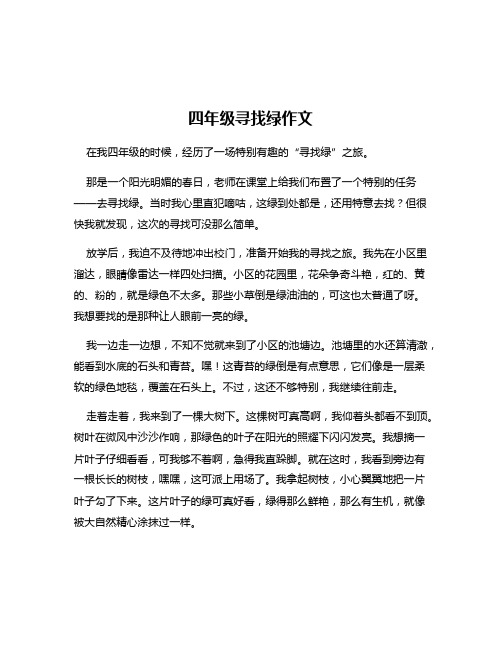 四年级寻找绿作文

在我四年级的时候，经历了一场特别有趣的“寻找绿”之旅。

那是一个阳光明媚的春日，老师在课堂上给我们布置了一个特别的任务——去寻找绿。当时我心里直犯嘀咕，这绿到处都是，还用特意去找？但很快我就发现，这次的寻找可没那么简单。

放学后，我迫不及待地冲出校门，准备开始我的寻找之旅。我先在小区里溜达，眼睛像雷达一样四处扫描。小区的花园里，花朵争奇斗艳，红的、黄的、粉的，就是绿色不太多。那些小草倒是绿油油的，可这也太普通了呀。我想要找的是那种让人眼前一亮的绿。

我一边走一边想，不知不觉就来到了小区的池塘边。池塘里的水还算清澈，能看到水底的石头和青苔。嘿！这青苔的绿倒是有点意思，它们像是一层柔软的绿色地毯，覆盖在石头上。不过，这还不够特别，我继续往前走。

走着走着，我来到了一棵大树下。这棵树可真高啊，我仰着头都看不到顶。树叶在微风中沙沙作响，那绿色的叶子在阳光的照耀下闪闪发亮。我想摘一片叶子仔细看看，可我够不着啊，急得我直跺脚。就在这时，我看到旁边有一根长长的树枝，嘿嘿，这可派上用场了。我拿起树枝，小心翼翼地把一片叶子勾了下来。这片叶子的绿可真好看，绿得那么鲜艳，那么有生机，就像被大自然精心涂抹过一样。